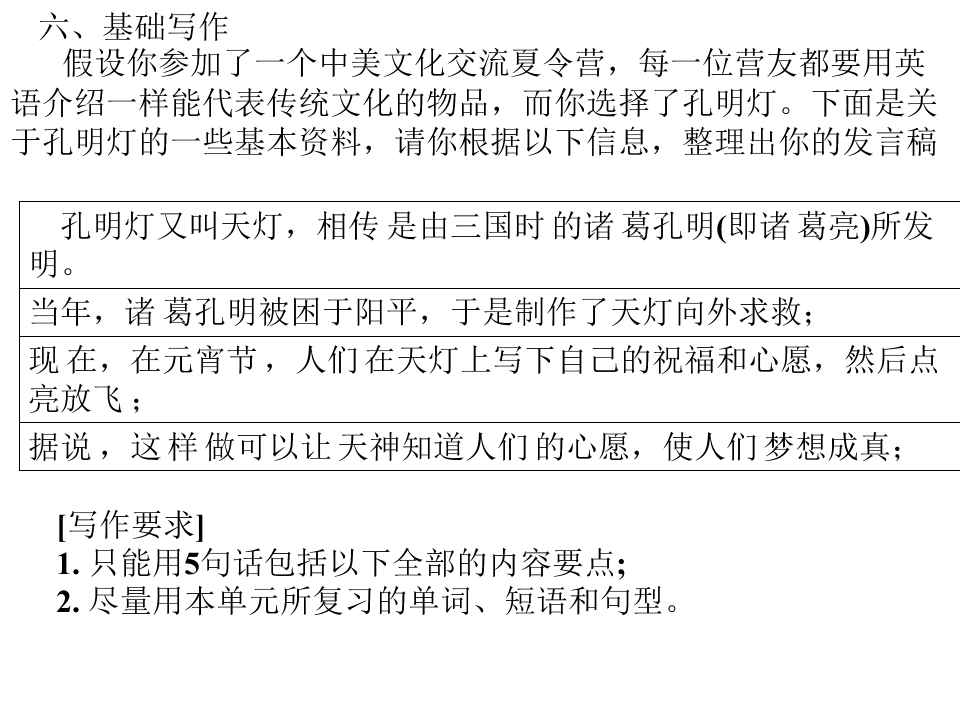 六、基础写作

假设你参加了一个中美文化交流夏令营，每一位营友都要用英语介绍一样能代表传统文化的物品，而你选择了孔明灯。下面是关于孔明灯的一些基本资料，请你根据以下信息，整理出你的发言稿

| 孔明灯又叫天灯，相传是由三国时的诸葛孔明(即诸葛亮)所发明。 |
|---|
| 当年，诸葛孔明被困于阳平，于是制作了天灯向外求救； |
| 现在，在元宵节，人们在天灯上写下自己的祝福和心愿，然后点亮放飞； |
| 据说，这样做可以让天神知道人们的心愿，使人们梦想成真； |

[写作要求]
1.只能用5句话包括以下全部的内容要点;
2.尽量用本单元所复习的单词、短语和句型。